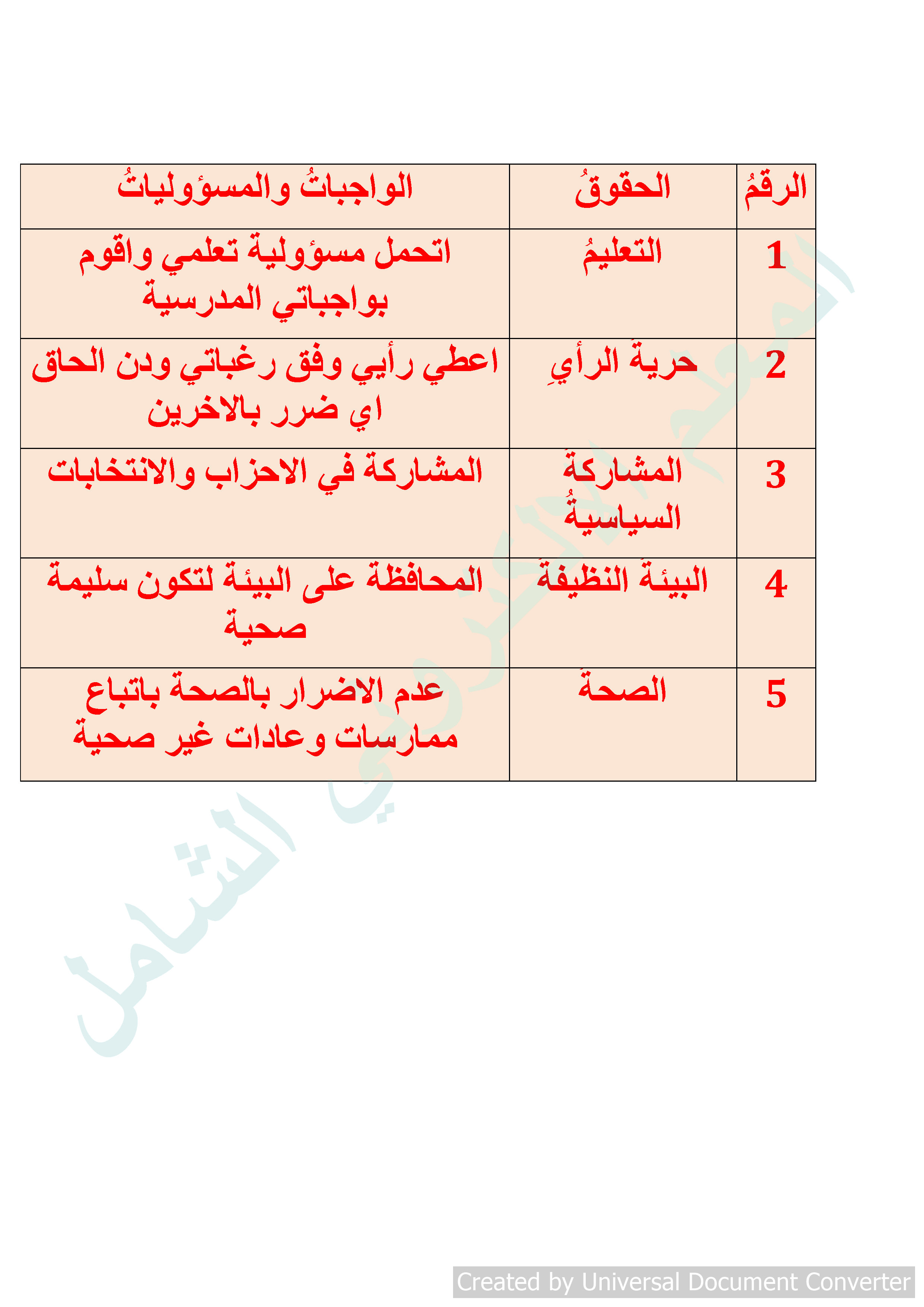 | الرقمُ | الحقوقُ | الواجباتُ والمسؤولياتُ |
|---|---|---|
| 1 | التعليمُ | اتحمل مسؤولية تعلمي واقوم بواجباتي المدرسية |
| 2 | حريةَ الرأيِ | اعطي رأيي وفق رغباتي ودن الحاق اي ضرر بالاخرين |
| 3 | المشاركةَ السياسيةُ | المشاركة في الاحزاب والانتخابات |
| 4 | البيئةَ النظيفةَ | المحافظة على البيئة لتكون سليمة صحية |
| 5 | الصحةَ | عدم الاضرار بالصحة باتباع ممارسات وعادات غير صحية |

المعلم العربي الشامل

Created by Universal Document Converter